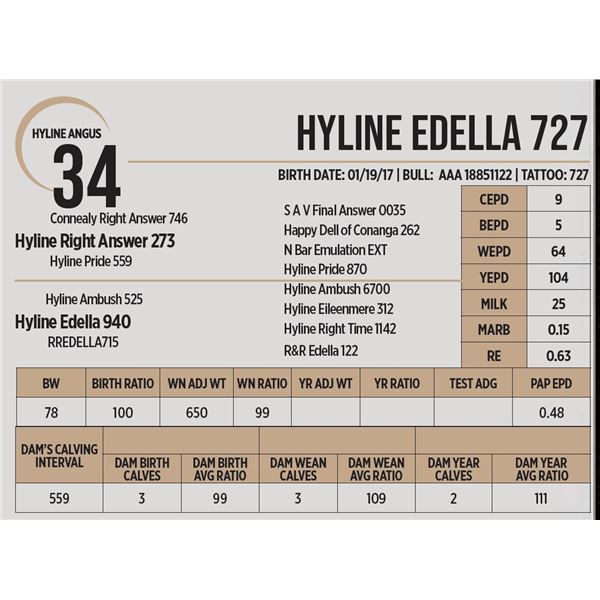 HYLINE ANGUS

34

HYLINE EDELLA 727

BIRTH DATE: 01/19/17 | BULL: AAA 18851122 | TATTOO: 727

Connealy Right Answer 746

Hyline Right Answer 273

Hyline Pride 559

Hyline Ambush 525

Hyline Edella 940

RREDELLA715

S A V Final Answer 0035
Happy Dell of Conanga 262
N Bar Emulation EXT
Hyline Pride 870
Hyline Ambush 6700
Hyline Eileenmere 312
Hyline Right Time 1142
R&R Edella 122

| CEPD | 9 |
|---|---|
| BEPD | 5 |
| WEPD | 64 |
| YEPD | 104 |
| MILK | 25 |
| MARB | 0.15 |
| RE | 0.63 |

| BW | BIRTH RATIO | WN ADJ WT | WN RATIO | YR ADJ WT | YR RATIO | TEST ADG | PAP EPD |
|---|---|---|---|---|---|---|---|
| 78 | 100 | 650 | 99 | | | | 0.48 |

| DAM'S CALVING INTERVAL | DAM BIRTH CALVES | DAM BIRTH AVG RATIO | DAM WEAN CALVES | DAM WEAN AVG RATIO | DAM YEAR CALVES | DAM YEAR AVG RATIO |
|---|---|---|---|---|---|---|
| 559 | 3 | 99 | 3 | 109 | 2 | 111 |